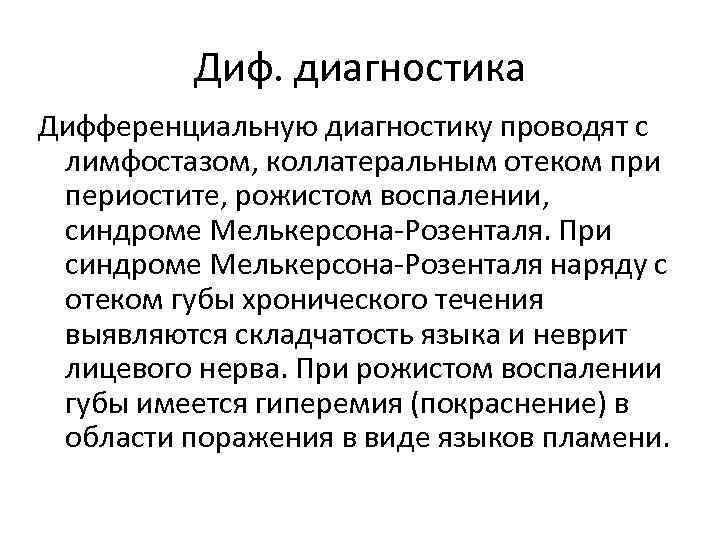 Диф. диагностика

Дифференциальную диагностику проводят с лимфостазом, коллатеральным отеком при периостите, рожистом воспалении, синдроме Мелькерсона-Розенталя. При синдроме Мелькерсона-Розенталя наряду с отеком губы хронического течения выявляются складчатость языка и неврит лицевого нерва. При рожистом воспалении губы имеется гиперемия (покраснение) в области поражения в виде языков пламени.